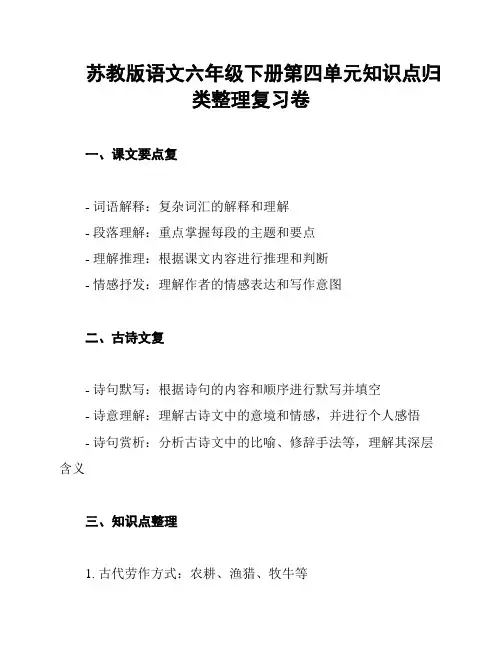 苏教版语文六年级下册第四单元知识点归类整理复习卷

一、课文要点复

- 词语解释：复杂词汇的解释和理解
- 段落理解：重点掌握每段的主题和要点
- 理解推理：根据课文内容进行推理和判断
- 情感抒发：理解作者的情感表达和写作意图

二、古诗文复

- 诗句默写：根据诗句的内容和顺序进行默写并填空
- 诗意理解：理解古诗文中的意境和情感，并进行个人感悟
- 诗句赏析：分析古诗文中的比喻、修辞手法等，理解其深层含义

三、知识点整理

1. 古代劳作方式：农耕、渔猎、牧牛等